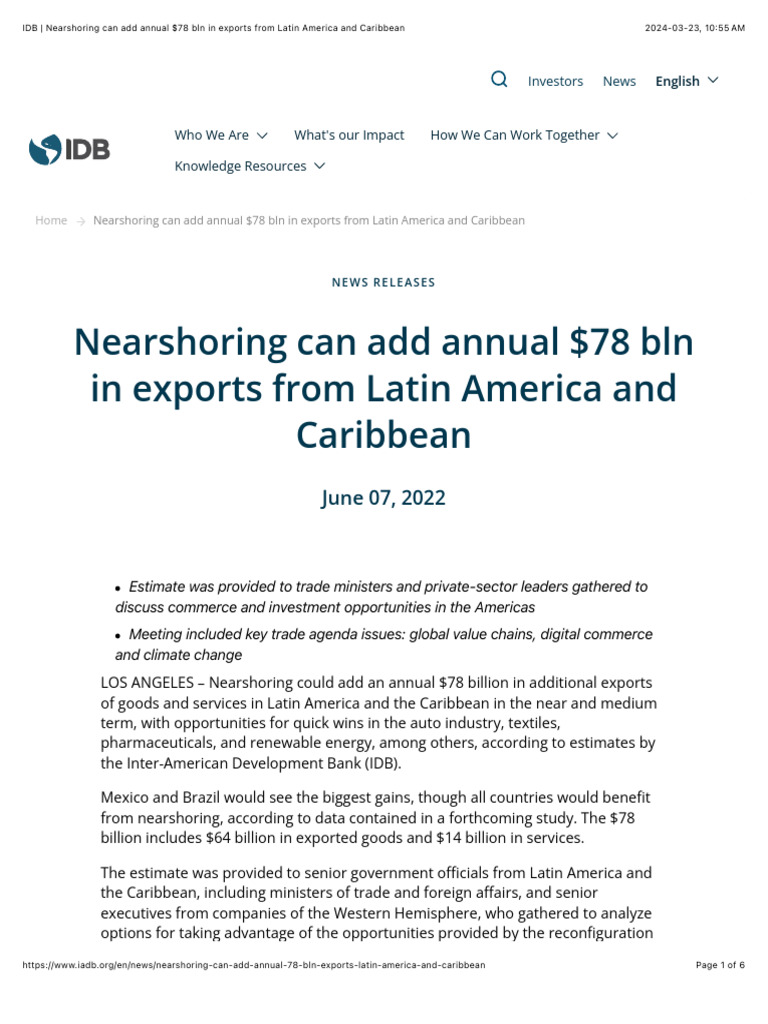 IDB | Nearshoring can add annual $78 bln in exports from Latin America and Caribbean

2024-03-23, 10:55 AM

Investors News English

IDB

Who We Are What's our Impact How We Can Work Together Knowledge Resources

Home → Nearshoring can add annual $78 bln in exports from Latin America and Caribbean

NEWS RELEASES

Nearshoring can add annual $78 bln in exports from Latin America and Caribbean

June 07, 2022

• Estimate was provided to trade ministers and private-sector leaders gathered to discuss commerce and investment opportunities in the Americas

• Meeting included key trade agenda issues: global value chains, digital commerce and climate change

LOS ANGELES – Nearshoring could add an annual $78 billion in additional exports of goods and services in Latin America and the Caribbean in the near and medium term, with opportunities for quick wins in the auto industry, textiles, pharmaceuticals, and renewable energy, among others, according to estimates by the Inter-American Development Bank (IDB).

Mexico and Brazil would see the biggest gains, though all countries would benefit from nearshoring, according to data contained in a forthcoming study. The $78 billion includes $64 billion in exported goods and $14 billion in services.

The estimate was provided to senior government officials from Latin America and the Caribbean, including ministers of trade and foreign affairs, and senior executives from companies of the Western Hemisphere, who gathered to analyze options for taking advantage of the opportunities provided by the reconfiguration

https://www.iadb.org/en/news/nearshoring-can-add-annual-78-bln-exports-latin-america-and-caribbean

Page 1 of 6